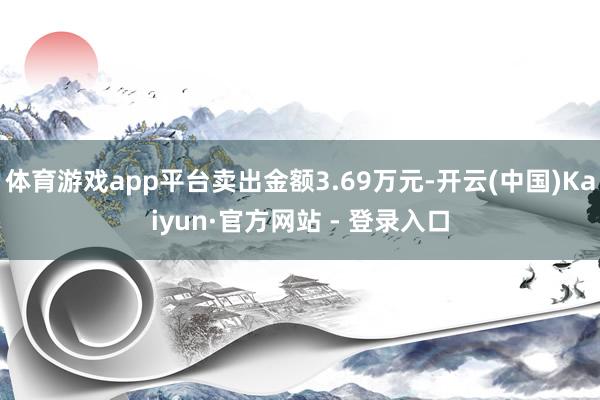 体育游戏app平台卖出金额3.69万元-开云(中国)Kaiyun·官方网站 - 登录入口